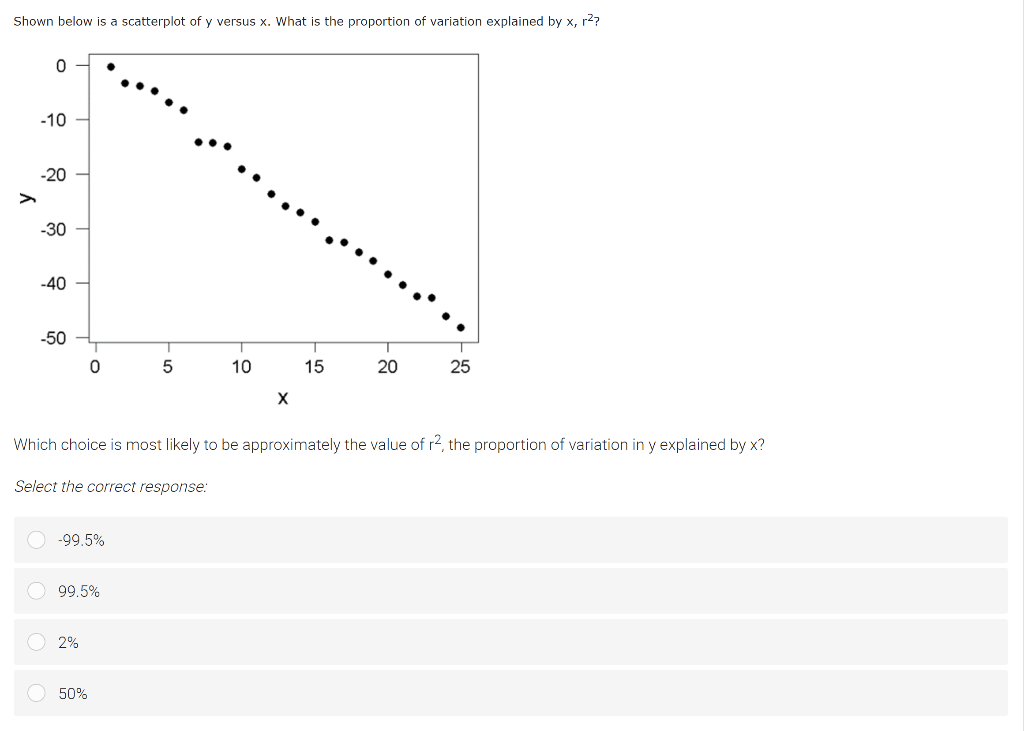 Shown below is a scatterplot of y versus x. What is the proportion of variation explained by x, $r^2$?

0
-10
-20
-30
-40
-50
y
0 5 10 15 20 25
x

Which choice is most likely to be approximately the value of $r^2$, the proportion of variation in y explained by x?

Select the correct response:

-99.5%

99.5%

2%

50%